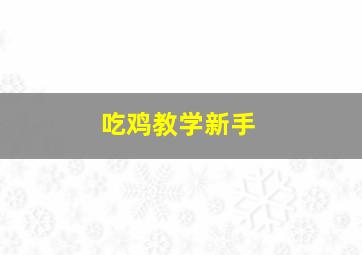 吃鸡教学新手